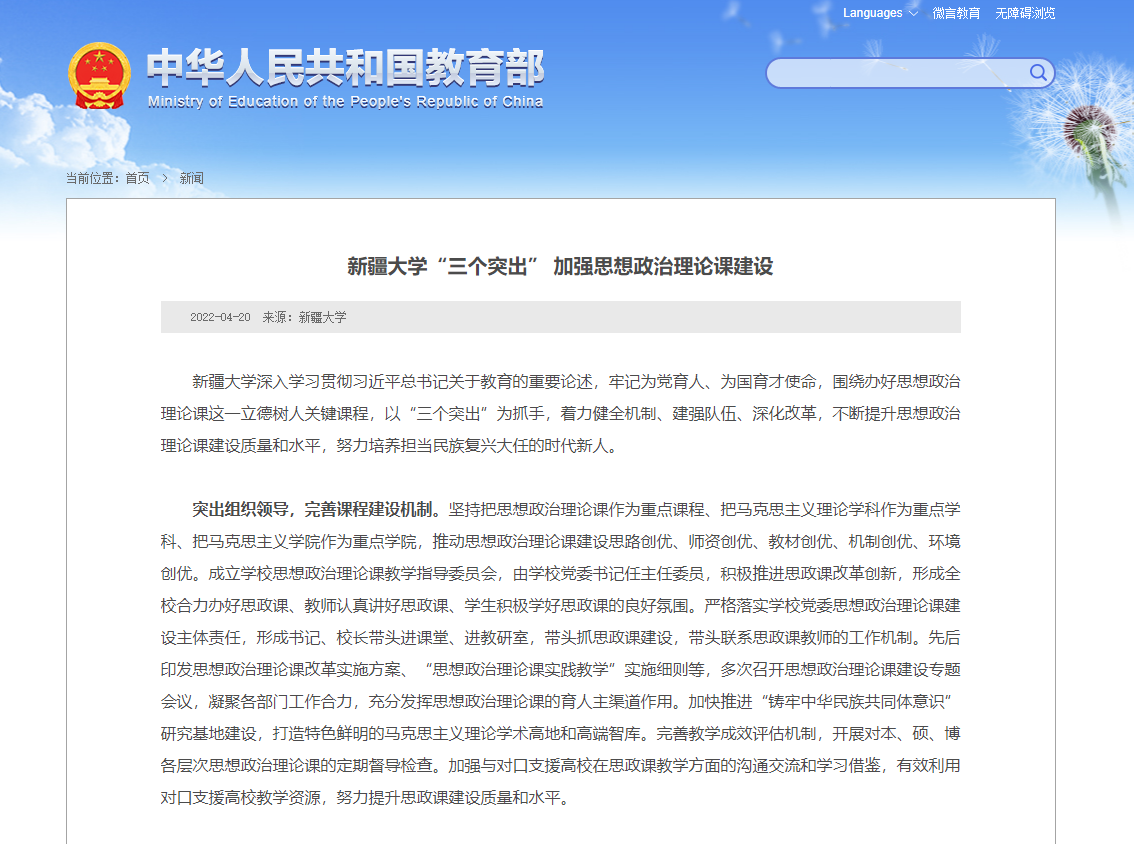 Languages 微言教育 无障碍浏览

中华人民共和国教育部
Ministry of Education of the People's Republic of China

当前位置：首页 > 新闻

新疆大学“三个突出” 加强思想政治理论课建设

2022-04-20 来源：新疆大学

新疆大学深入学习贯彻习近平总书记关于教育的重要论述，牢记为党育人、为国育才使命，围绕办好思想政治理论课这一立德树人关键课程，以“三个突出”为抓手，着力健全机制、建强队伍、深化改革，不断提升思想政治理论课建设质量和水平，努力培养担当民族复兴大任的时代新人。

突出组织领导，完善课程建设机制。坚持把思想政治理论课作为重点课程、把马克思主义理论学科作为重点学科、把马克思主义学院作为重点学院，推动思想政治理论课建设思路创优、师资创优、教材创优、机制创优、环境创优。成立学校思想政治理论课教学指导委员会，由学校党委书记任主任委员，积极推进思政课改革创新，形成全校合力办好思政课、教师认真讲好思政课、学生积极学好思政课的良好氛围。严格落实学校党委思想政治理论课建设主体责任，形成书记、校长带头进课堂、进教研室，带头抓思政课建设，带头联系思政课教师的工作机制。先后印发思想政治理论课改革实施方案、“思想政治理论课实践教学”实施细则等，多次召开思想政治理论课建设专题会议，凝聚各部门工作合力，充分发挥思想政治理论课的育人主渠道作用。加快推进“铸牢中华民族共同体意识”研究基地建设，打造特色鲜明的马克思主义理论学术高地和高端智库。完善教学成效评估机制，开展对本、硕、博各层次思想政治理论课的定期督导检查。加强与对口支援高校在思政课教学方面的沟通交流和学习借鉴，有效利用对口支援高校教学资源，努力提升思政课建设质量和水平。